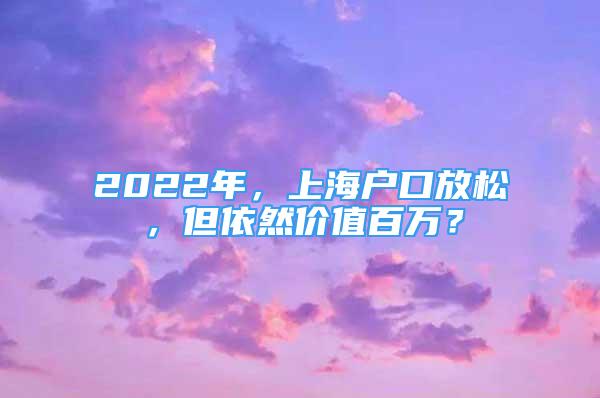 2022年，上海户口放松，但依然价值百万？